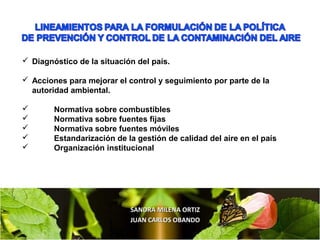 LINEAMIENTOS PARA LA FORMULACIÓN DE LA POLÍTICA DE PREVENCIÓN Y CONTROL DE LA CONTAMINACIÓN DEL AIRE

✓ Diagnóstico de la situación del país.

✓ Acciones para mejorar el control y seguimiento por parte de la autoridad ambiental.

✓ Normativa sobre combustibles
✓ Normativa sobre fuentes fijas
✓ Normativa sobre fuentes móviles
✓ Estandarización de la gestión de calidad del aire en el país
✓ Organización institucional

SANDRA MILENA ORTIZ
JUAN CARLOS OBANDO